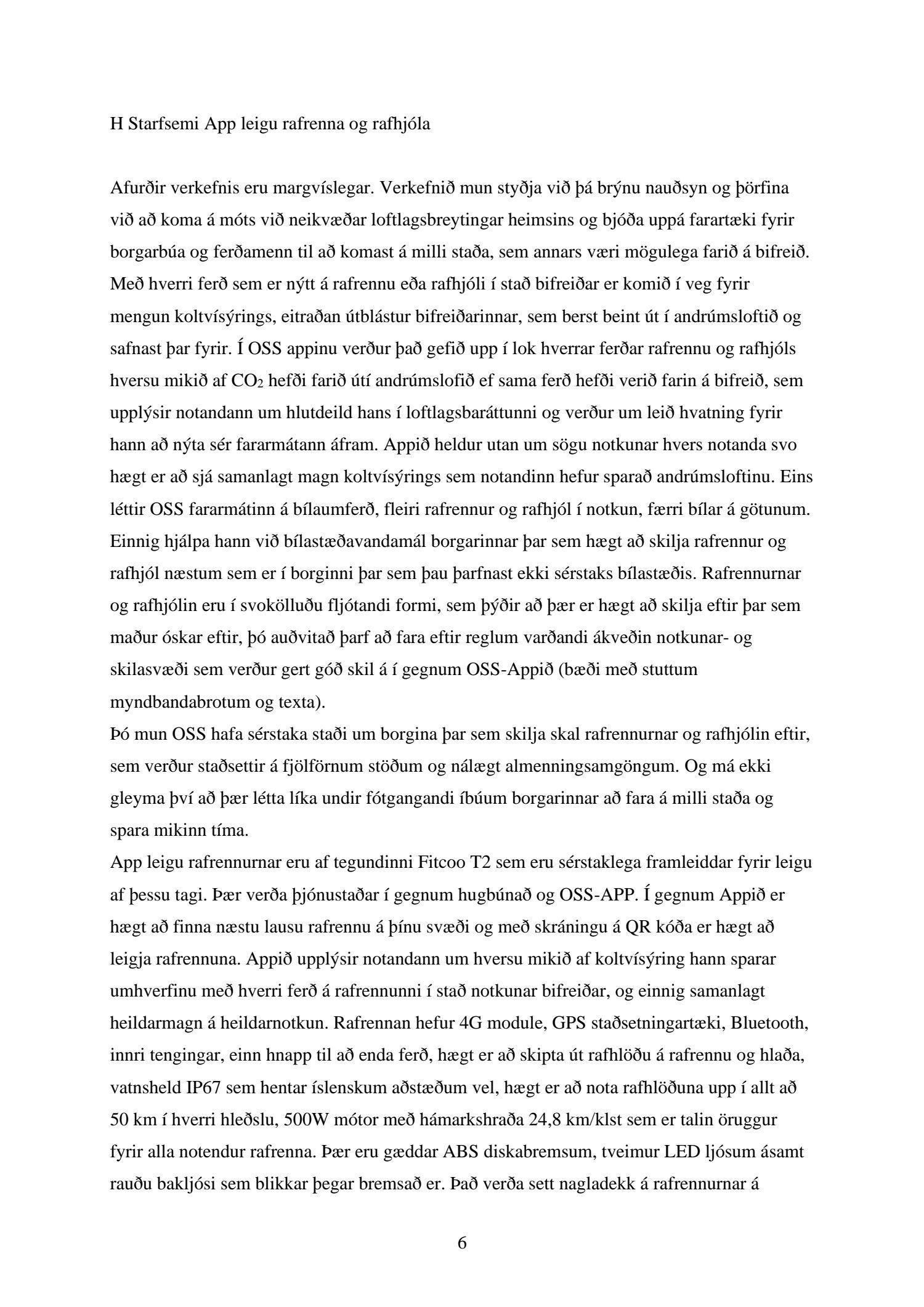 H Starfsemi App leigu rafrenna og rafhjóla

Afurðir verkefnis eru margvíslegar. Verkefnið mun styðja við þá brýnu nauðsyn og þörfina við að koma á móts við neikvæðar loftlagsbreytingar heimsins og bjóða uppá farartæki fyrir borgarbúa og ferðamenn til að komast á milli staða, sem annars væri mögulega farið á bifreið. Með hverri ferð sem er nýtt á rafrennu eða rafhjóli í stað bifreiðar er komið í veg fyrir mengun koltvísýrings, eitraðan útblástur bifreiðarinnar, sem berst beint út í andrúmsloftið og safnast þar fyrir. Í OSS appinu verður það gefið upp í lok hverrar ferðar rafrennu og rafhjóls hversu mikið af $CO_2$ hefði farið útí andrúmslofið ef sama ferð hefði verið farin á bifreið, sem upplýsir notandann um hlutdeild hans í loftlagsbaráttunni og verður um leið hvatning fyrir hann að nýta sér fararmátann áfram. Appið heldur utan um sögu notkunar hvers notanda svo hægt er að sjá samanlagt magn koltvísýrings sem notandinn hefur sparað andrúmsloftinu. Eins léttir OSS fararmátinn á bílaumferð, fleiri rafrennur og rafhjól í notkun, færri bílar á götunum. Einnig hjálpa hann við bílastæðavandamál borgarinnar þar sem hægt að skilja rafrennur og rafhjól næstum sem er í borginni þar sem þau þarfnast ekki sérstaks bílastæðis. Rafrennurnar og rafhjólin eru í svokölluðu fljótandi formi, sem þýðir að þær er hægt að skilja eftir þar sem maður óskar eftir, þó auðvitað þarf að fara eftir reglum varðandi ákveðin notkunar- og skilasvæði sem verður gert góð skil á í gegnum OSS-Appið (bæði með stuttum myndbandabrotum og texta).
Þó mun OSS hafa sérstaka staði um borgina þar sem skilja skal rafrennurnar og rafhjólin eftir, sem verður staðsettir á fjölförnum stöðum og nálægt almenningsamgöngum. Og má ekki gleyma því að þær létta líka undir fótgangandi íbúum borgarinnar að fara á milli staða og spara mikinn tíma.
App leigu rafrennurnar eru af tegundinni Fitcoo T2 sem eru sérstaklega framleiddar fyrir leigu af þessu tagi. Þær verða þjónustaðar í gegnum hugbúnað og OSS-APP. Í gegnum Appið er hægt að finna næstu lausu rafrennu á þínu svæði og með skráningu á QR kóða er hægt að leigja rafrennuna. Appið upplýsir notandann um hversu mikið af koltvísýring hann sparar umhverfinu með hverri ferð á rafrennunni í stað notkunar bifreiðar, og einnig samanlagt heildarmagn á heildarnotkun. Rafrennan hefur 4G module, GPS staðsetningartæki, Bluetooth, innri tengingar, einn hnapp til að enda ferð, hægt er að skipta út rafhlöðu á rafrennu og hlaða, vatnsheld IP67 sem hentar íslenskum aðstæðum vel, hægt er að nota rafhlöðuna upp í allt að 50 km í hverri hleðslu, 500W mótor með hámarkshraða 24,8 km/klst sem er talin öruggur fyrir alla notendur rafrenna. Þær eru gæddar ABS diskabremsum, tveimur LED ljósum ásamt rauðu bakljósi sem blikkar þegar bremsað er. Það verða sett nagladekk á rafrennurnar á

6